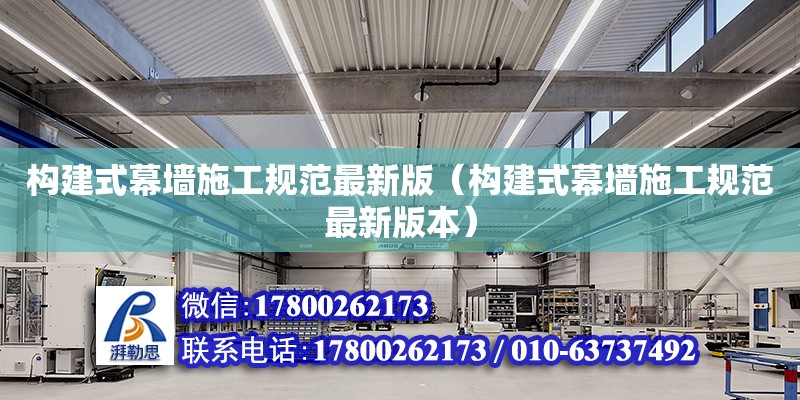 构建式幕墙施工规范最新版（构建式幕墙施工规范最新版本）

ABUS

湃勒思

微信:17800262173

联系电话:17800262173 / 010-63737492